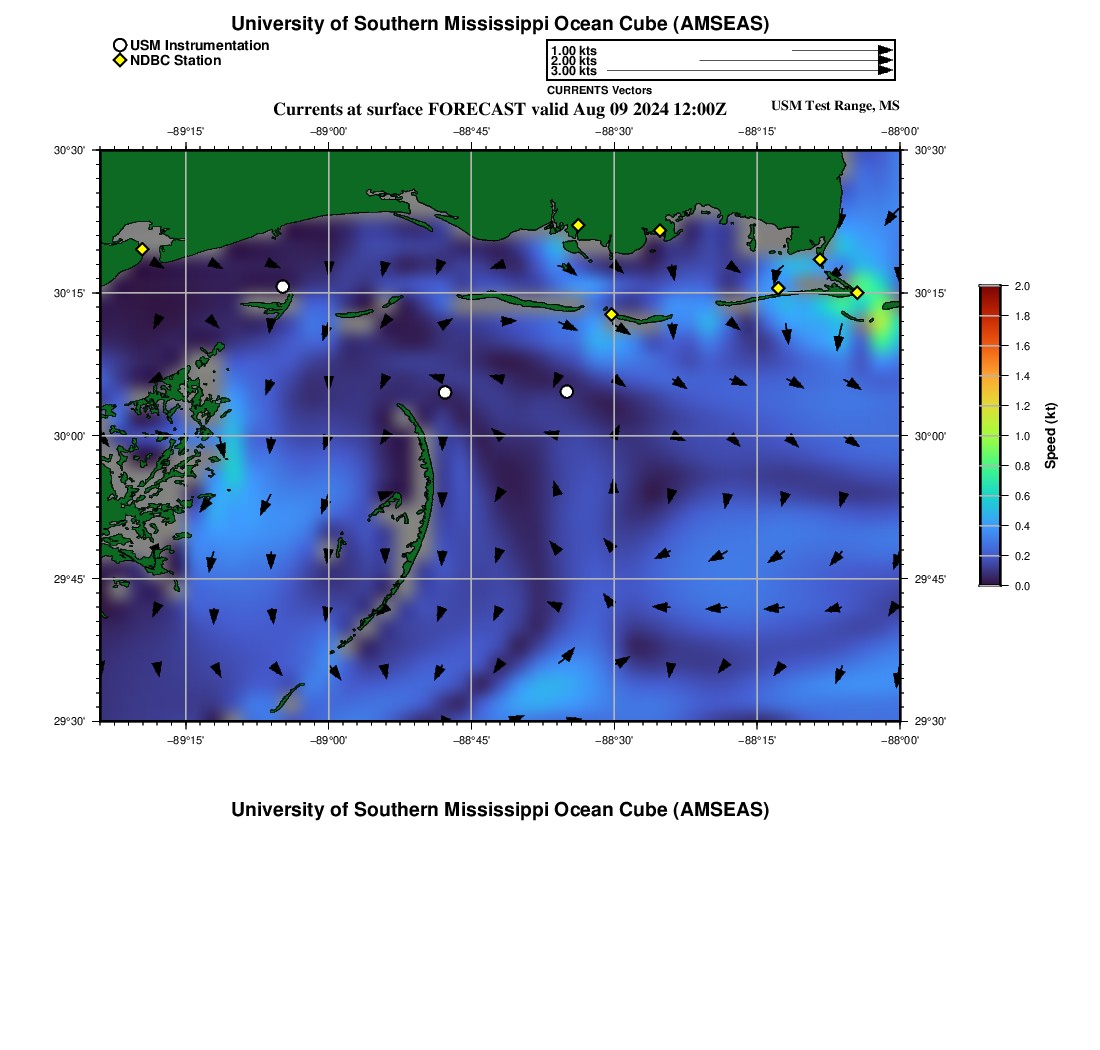 University of Southern Mississippi Ocean Cube (AMSEAS)

USM Instrumentation
NDBC Station

1.00 kts
2.00 kts
3.00 kts

CURRENTS Vectors

Currents at surface FORECAST valid Aug 09 2024 12:00Z

USM Test Range, MS

−89°15' −89°00' −88°45' −88°30' −88°15' −88°00'

30°30' 30°15' 30°00' 29°45' 29°30'

30°30' 30°15' 30°00' 29°45' 29°30'

−89°15' −89°00' −88°45' −88°30' −88°15' −88°00'

2.0 1.8 1.6 1.4 1.2 1.0 0.8 0.6 0.4 0.2 0.0

Speed (kt)

University of Southern Mississippi Ocean Cube (AMSEAS)